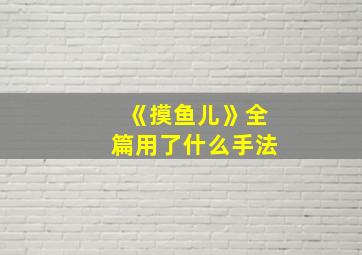 《摸鱼儿》全篇用了什么手法